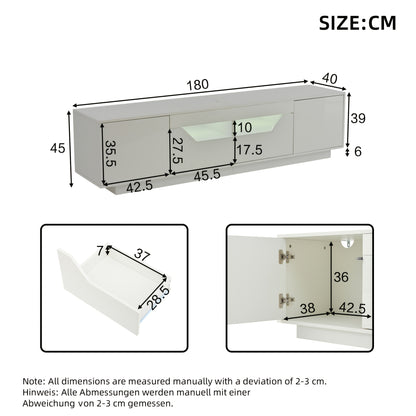 SIZE:CM

180

40

39

6

45

35.5

27.5

10

17.5

42.5

45.5

7

37

28.5

36

38

42.5

Note: All dimensions are measured manually with a deviation of 2-3 cm.
Hinweis: Alle Abmessungen werden manuell mit einer Abweichung von 2-3 cm gemessen.